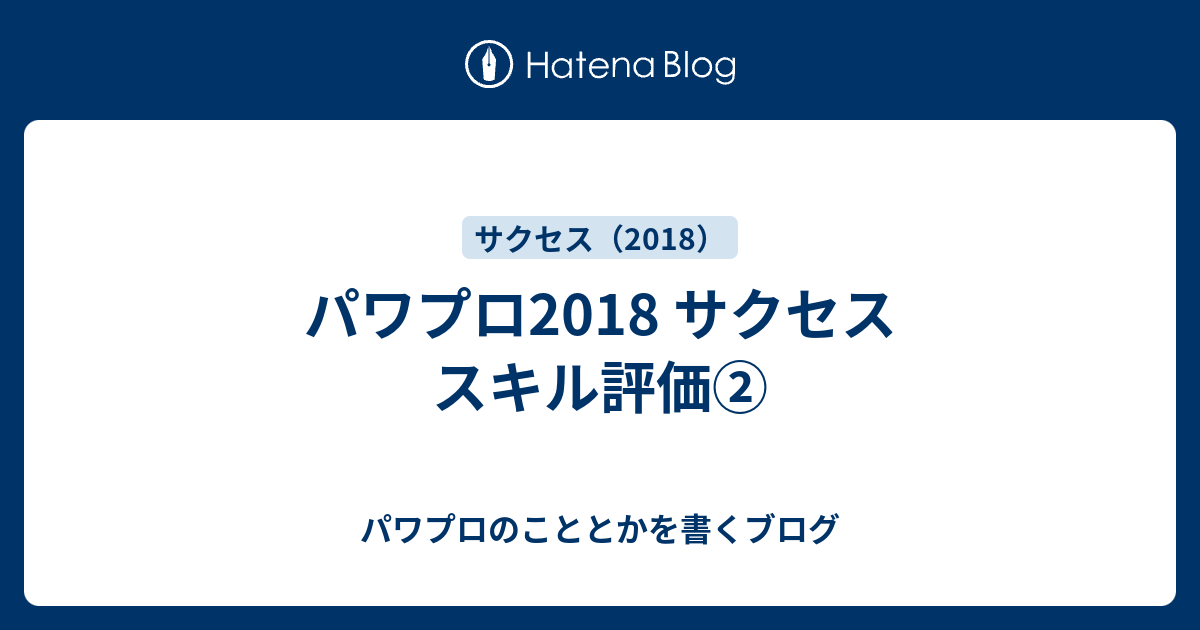 Hatena Blog

サクセス（2018）

パワプロ2018 サクセス スキル評価②

パワプロのこととかを書くブログ